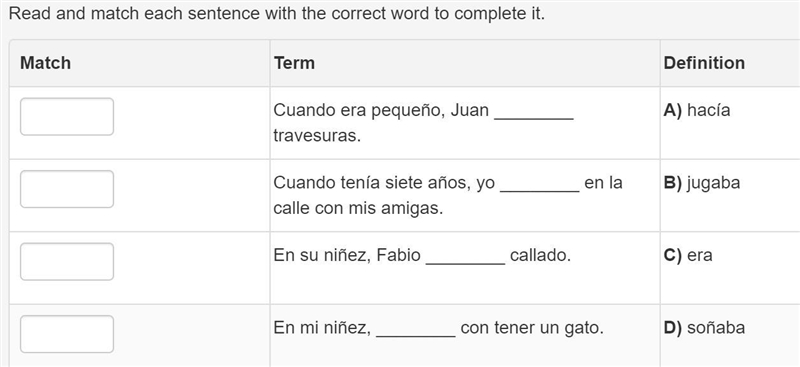 Read and match each sentence with the correct word to complete it.

| Match | Term | Definition |
|---|---|---|
| | Cuando era pequeño, Juan ________ travesuras. | **A)** hacía |
| | Cuando tenía siete años, yo ________ en la calle con mis amigas. | **B)** jugaba |
| | En su niñez, Fabio ________ callado. | **C)** era |
| | En mi niñez, ________ con tener un gato. | **D)** soñaba |